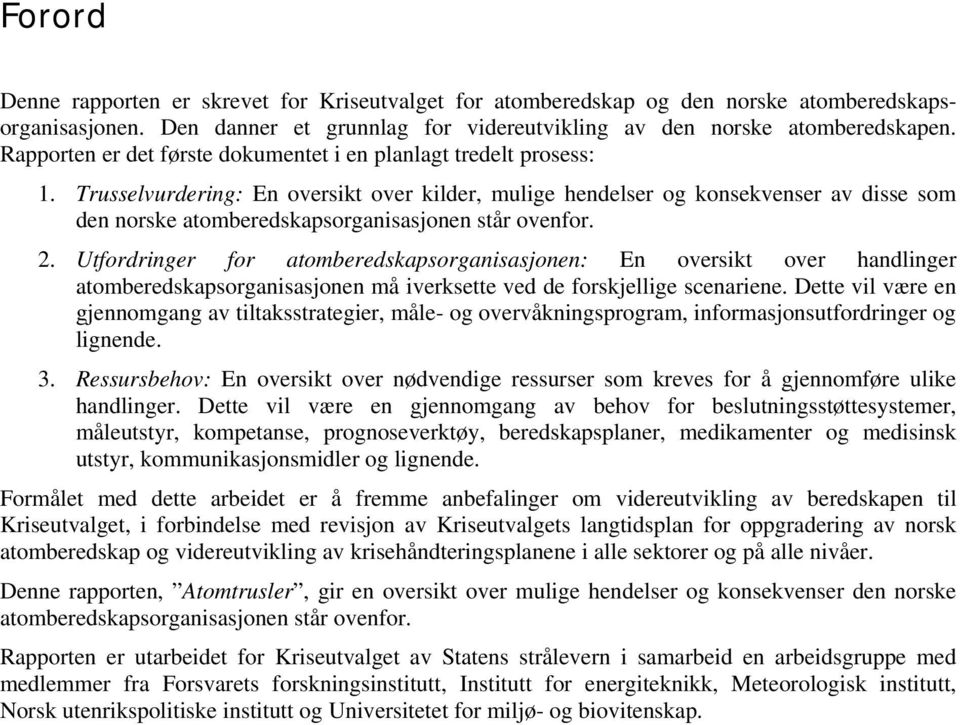 Forord

Denne rapporten er skrevet for Kriseutvalget for atomberedskap og den norske atomberedskapsorganisasjonen. Den danner et grunnlag for videreutvikling av den norske atomberedskapen. Rapporten er det første dokumentet i en planlagt tredelt prosess:

1. Trusselvurdering: En oversikt over kilder, mulige hendelser og konsekvenser av disse som den norske atomberedskapsorganisasjonen står ovenfor.

2. Utfordringer for atomberedskapsorganisasjonen: En oversikt over handlinger atomberedskapsorganisasjonen må iverksette ved de forskjellige scenariene. Dette vil være en gjennomgang av tiltaksstrategier, måle- og overvåkningsprogram, informasjonsutfordringer og lignende.

3. Ressursbehov: En oversikt over nødvendige ressurser som kreves for å gjennomføre ulike handlinger. Dette vil være en gjennomgang av behov for beslutningsstøttesystemer, måleutstyr, kompetanse, prognoseverktøy, beredskapsplaner, medikamenter og medisinsk utstyr, kommunikasjonsmidler og lignende.

Formålet med dette arbeidet er å fremme anbefalinger om videreutvikling av beredskapen til Kriseutvalget, i forbindelse med revisjon av Kriseutvalgets langtidsplan for oppgradering av norsk atomberedskap og videreutvikling av krisehåndteringsplanene i alle sektorer og på alle nivåer.

Denne rapporten, ”Atomtrusler”, gir en oversikt over mulige hendelser og konsekvenser den norske atomberedskapsorganisasjonen står ovenfor.

Rapporten er utarbeidet for Kriseutvalget av Statens strålevern i samarbeid en arbeidsgruppe med medlemmer fra Forsvarets forskningsinstitutt, Institutt for energiteknikk, Meteorologisk institutt, Norsk utenrikspolitiske institutt og Universitetet for miljø- og biovitenskap.